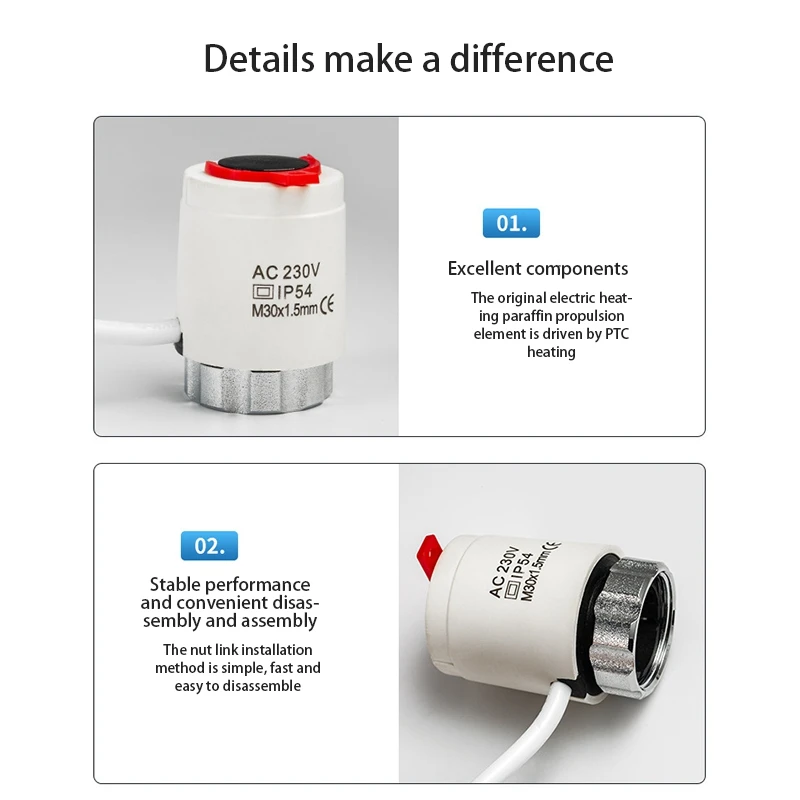 Details make a difference

AC 230V
IP54
M30x1.5mm CE

01.

Excellent components

The original electric heating paraffin propulsion element is driven by PTC heating

02.

Stable performance and convenient disassembly and assembly

The nut link installation method is simple, fast and easy to disassemble

AC 230V
IP54
M30x1.5mm CE